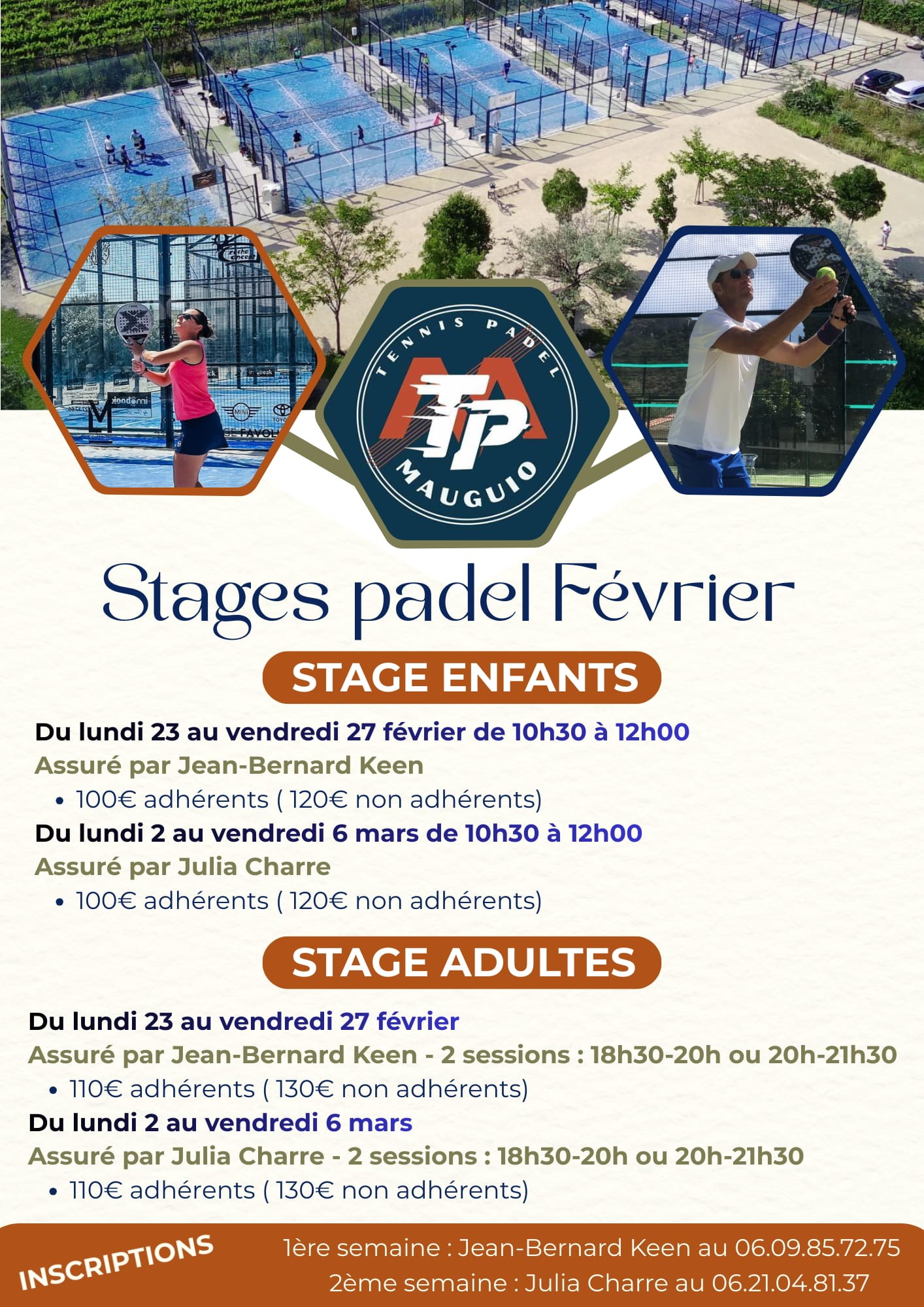 TENNIS PADEL
TP
MAUGUIO

Stages padel Février

STAGE ENFANTS

Du lundi 23 au vendredi 27 février de 10h30 à 12h00
Assuré par Jean-Bernard Keen
• 100€ adhérents ( 120€ non adhérents)
Du lundi 2 au vendredi 6 mars de 10h30 à 12h00
Assuré par Julia Charre
• 100€ adhérents ( 120€ non adhérents)

STAGE ADULTES

Du lundi 23 au vendredi 27 février
Assuré par Jean-Bernard Keen - 2 sessions : 18h30-20h ou 20h-21h30
• 110€ adhérents ( 130€ non adhérents)
Du lundi 2 au vendredi 6 mars
Assuré par Julia Charre - 2 sessions : 18h30-20h ou 20h-21h30
• 110€ adhérents ( 130€ non adhérents)

INSCRIPTIONS

1ère semaine : Jean-Bernard Keen au 06.09.85.72.75
2ème semaine : Julia Charre au 06.21.04.81.37